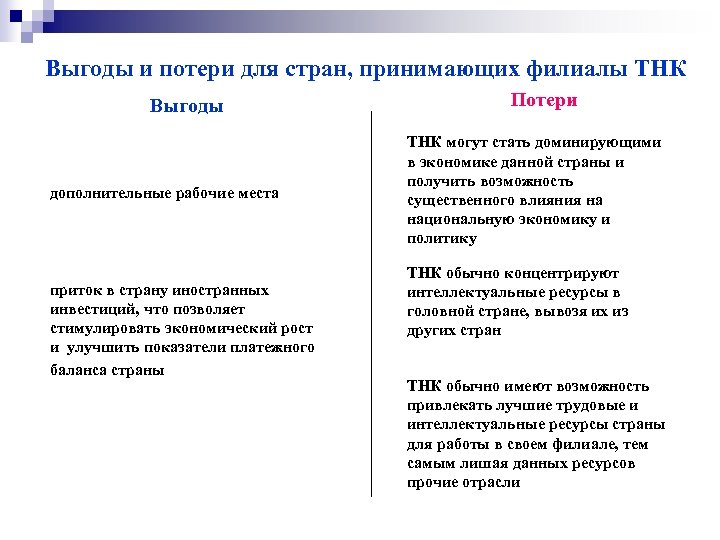 Выгоды и потери для стран, принимающих филиалы ТНК

Выгоды

дополнительные рабочие места

приток в страну иностранных инвестиций, что позволяет стимулировать экономический рост и улучшить показатели платежного баланса страны

Потери

ТНК могут стать доминирующими в экономике данной страны и получить возможность существенного влияния на национальную экономику и политику

ТНК обычно концентрируют интеллектуальные ресурсы в головной стране, вывозя их из других стран

ТНК обычно имеют возможность привлекать лучшие трудовые и интеллектуальные ресурсы страны для работы в своем филиале, тем самым лишая данных ресурсов прочие отрасли